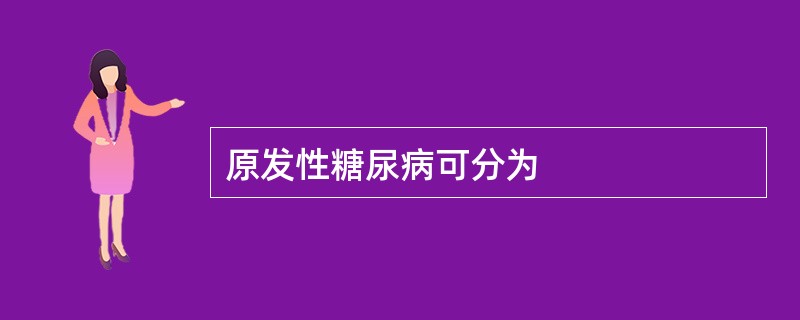 原发性糖尿病可分为